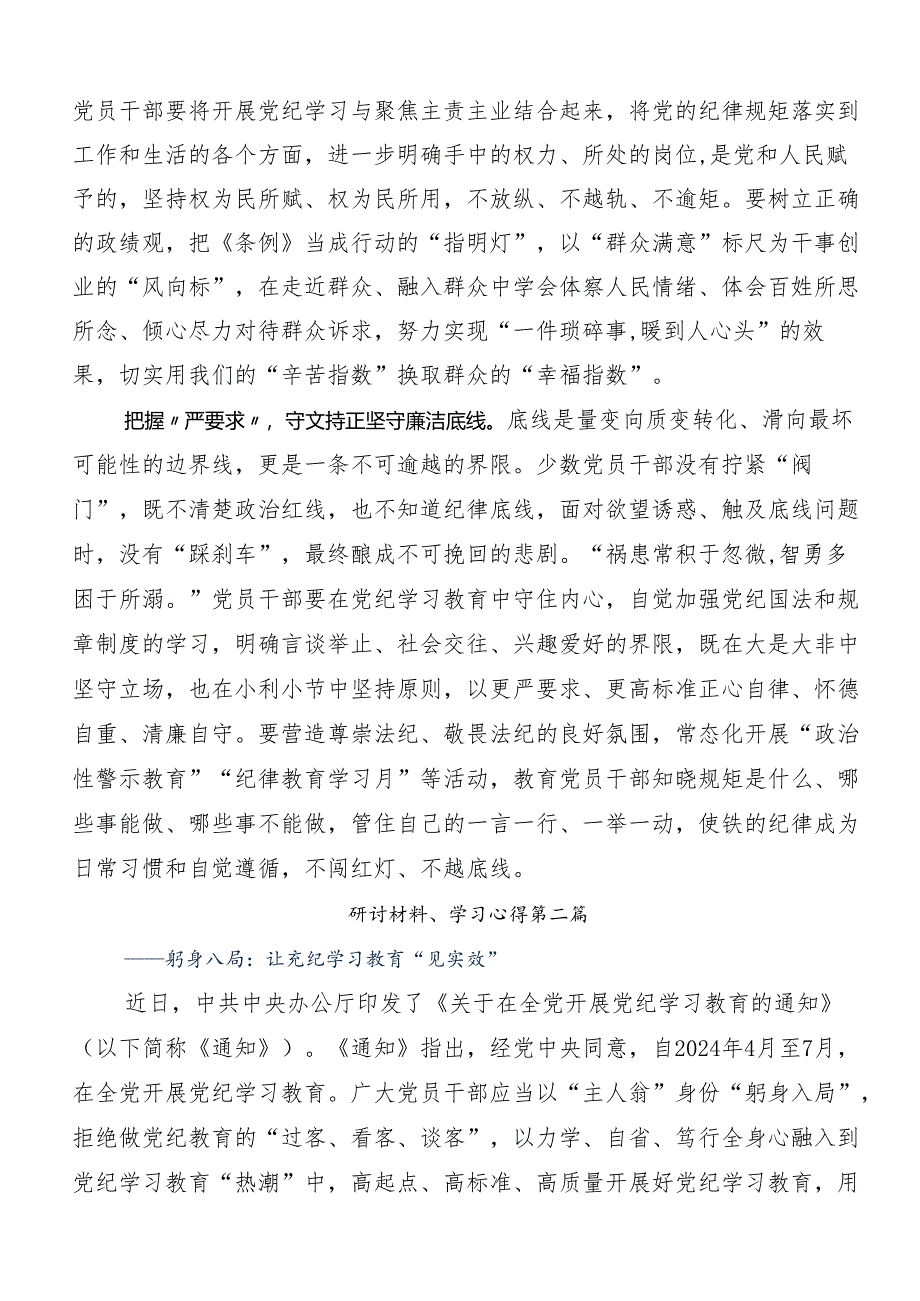 党员干部要将开展党纪学习与聚焦主责主业结合起来，将党的纪律规矩落实到工作和生活的各个方面，进一步明确手中的权力、所处的岗位,是党和人民赋予的，坚持权为民所赋、权为民所用，不放纵、不越轨、不逾矩。要树立正确的政绩观，把《条例》当成行动的“指明灯”，以“群众满意”标尺为干事创业的“风向标”，在走近群众、融入群众中学会体察人民情绪、体会百姓所思所念、倾心尽力对待群众诉求，努力实现“一件琐碎事,暖到人心头”的效果，切实用我们的“辛苦指数”换取群众的“幸福指数”。

把握〃严要求〃，守文持正坚守廉洁底线。底线是量变向质变转化、滑向最坏可能性的边界线，更是一条不可逾越的界限。少数党员干部没有拧紧“阀门”，既不清楚政治红线，也不知道纪律底线，面对欲望诱惑、触及底线问题时，没有“踩刹车”，最终酿成不可挽回的悲剧。“祸患常积于忽微,智勇多困于所溺。”党员干部要在党纪学习教育中守住内心，自觉加强党纪国法和规章制度的学习，明确言谈举止、社会交往、兴趣爱好的界限，既在大是大非中坚守立场，也在小利小节中坚持原则，以更严要求、更高标准正心自律、怀德自重、清廉自守。要营造尊崇法纪、敬畏法纪的良好氛围，常态化开展“政治性警示教育”“纪律教育学习月”等活动，教育党员干部知晓规矩是什么、哪些事能做、哪些事不能做，管住自己的一言一行、一举一动，使铁的纪律成为日常习惯和自觉遵循，不闯红灯、不越底线。

研讨材料、学习心得第二篇

——躬身八局：让充纪学习教育“见实效”

近日，中共中央办公厅印发了《关于在全党开展党纪学习教育的通知》（以下简称《通知》）。《通知》指出，经党中央同意，自2024年4月至7月，在全党开展党纪学习教育。广大党员干部应当以“主人翁”身份“躬身入局”，拒绝做党纪教育的“过客、看客、谈客”，以力学、自省、笃行全身心融入到党纪学习教育“热潮”中，高起点、高标准、高质量开展好党纪学习教育，用